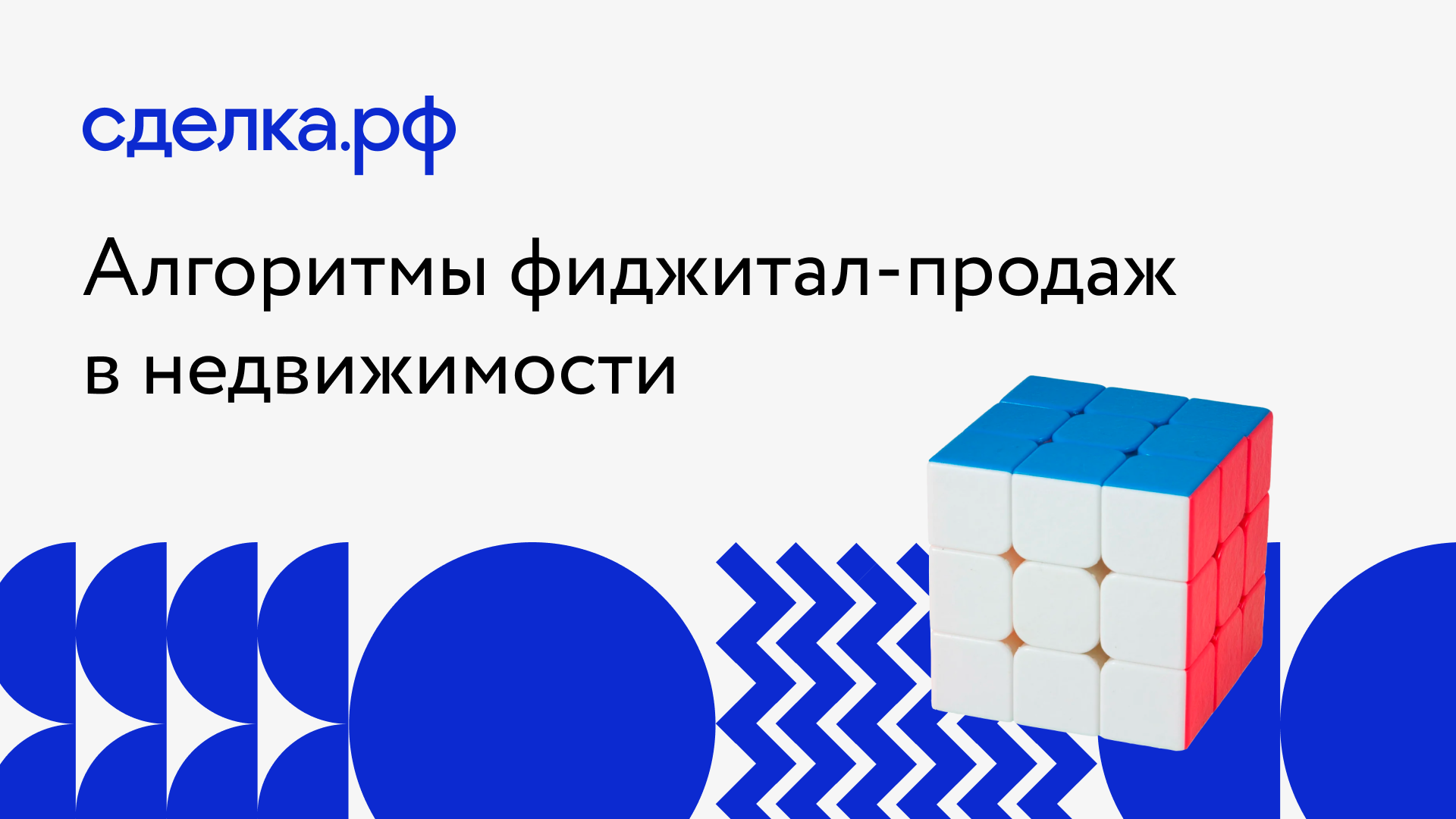 сделка.рф

Алгоритмы фиджитал-продаж в недвижимости